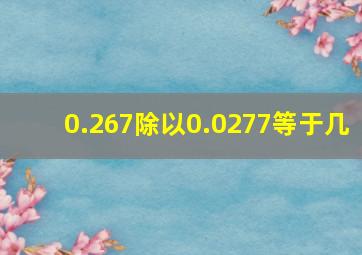 0.267除以0.0277等于几